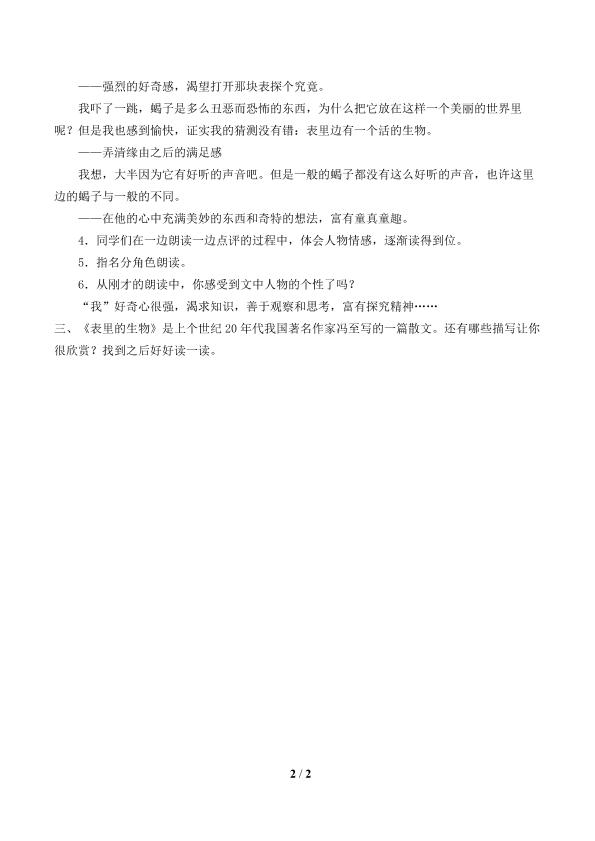 ——强烈的好奇感，渴望打开那块表探个究竟。

我吓了一跳，蝎子是多么丑恶而恐怖的东西，为什么把它放在这样一个美丽的世界里呢？但是我也感到愉快，证实我的猜测没有错：表里边有一个活的生物。

——弄清缘由之后的满足感

我想，大半因为它有好听的声音吧。但是一般的蝎子都没有这么好听的声音，也许这里边的蝎子与一般的不同。

——在他的心中充满美妙的东西和奇特的想法，富有童真童趣。

4．同学们在一边朗读一边点评的过程中，体会人物情感，逐渐读得到位。

5．指名分角色朗读。

6．从刚才的朗读中，你感受到文中人物的个性了吗？

“我”好奇心很强，渴求知识，善于观察和思考，富有探究精神……

三、《表里的生物》是上个世纪20年代我国著名作家冯至写的一篇散文。还有哪些描写让你很欣赏？找到之后好好读一读。

2 / 2